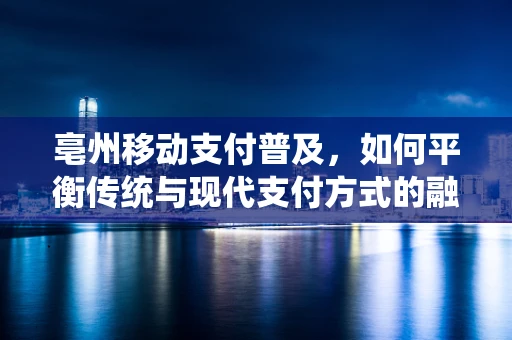 亳州移动支付普及，如何平衡传统与现代支付方式的融